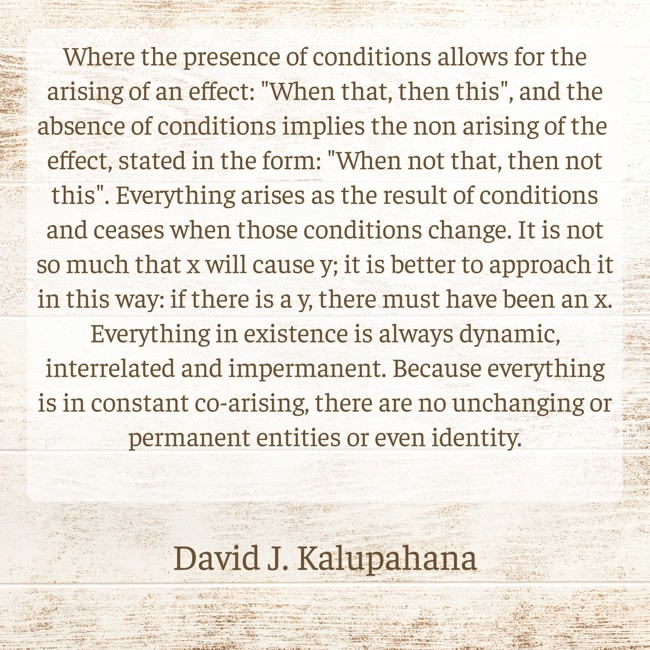 Where the presence of conditions allows for the arising of an effect: "When that, then this", and the absence of conditions implies the non arising of the effect, stated in the form: "When not that, then not this". Everything arises as the result of conditions and ceases when those conditions change. It is not so much that x will cause y; it is better to approach it in this way: if there is a y, there must have been an x. Everything in existence is always dynamic, interrelated and impermanent. Because everything is in constant co-arising, there are no unchanging or permanent entities or even identity.

David J. Kalupahana